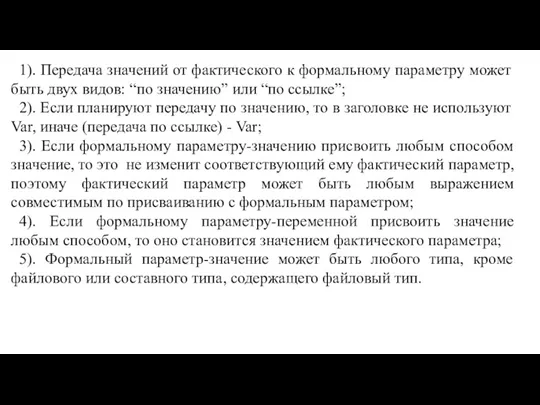 1). Передача значений от фактического к формальному параметру может быть двух видов: “по значению” или “по ссылке”;

2). Если планируют передачу по значению, то в заголовке не используют Var, иначе (передача по ссылке) - Var;

3). Если формальному параметру-значению присвоить любым способом значение, то это не изменит соответствующий ему фактический параметр, поэтому фактический параметр может быть любым выражением совместимым по присваиванию с формальным параметром;

4). Если формальному параметру-переменной присвоить значение любым способом, то оно становится значением фактического параметра;

5). Формальный параметр-значение может быть любого типа, кроме файлового или составного типа, содержащего файловый тип.